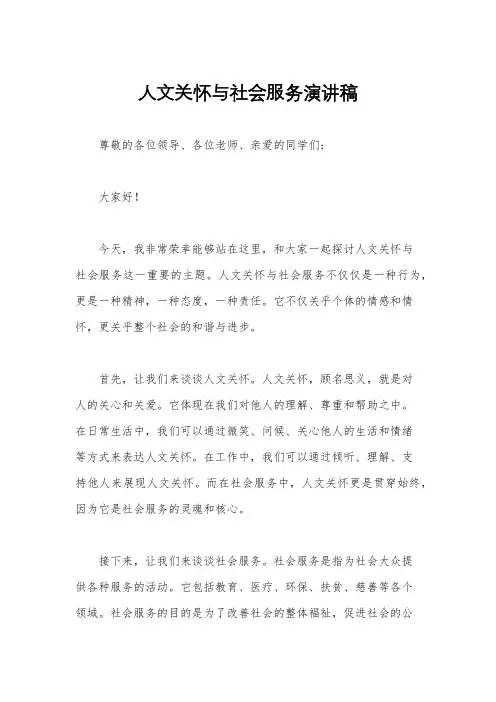 人文关怀与社会服务演讲稿

尊敬的各位领导、各位老师、亲爱的同学们：

大家好！

今天，我非常荣幸能够站在这里，和大家一起探讨人文关怀与社会服务这一重要的主题。人文关怀与社会服务不仅仅是一种行为，更是一种精神，一种态度，一种责任。它不仅关乎个体的情感和情怀，更关乎整个社会的和谐与进步。

首先，让我们来谈谈人文关怀。人文关怀，顾名思义，就是对人的关心和关爱。它体现在我们对他人的理解、尊重和帮助之中。在日常生活中，我们可以通过微笑、问候、关心他人的生活和情绪等方式来表达人文关怀。在工作中，我们可以通过倾听、理解、支持他人来展现人文关怀。而在社会服务中，人文关怀更是贯穿始终，因为它是社会服务的灵魂和核心。

接下来，让我们来谈谈社会服务。社会服务是指为社会大众提供各种服务的活动。它包括教育、医疗、环保、扶贫、慈善等各个领域。社会服务的目的是为了改善社会的整体福祉，促进社会的公